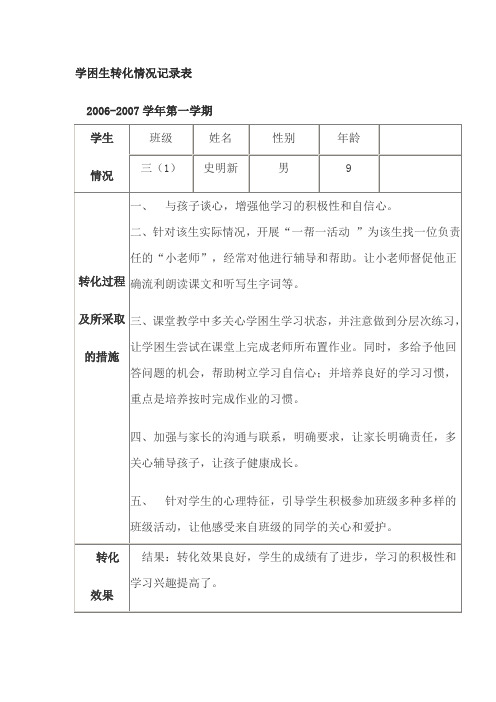 学困生转化情况记录表

2006-2007 学年第一学期

| 学生情况 | 班级 | 姓名 | 性别 | 年龄 | |
|---|---|---|---|---|---|
| | 三（1） | 史明新 | 男 | 9 | |
| 转化过程及所采取的措施 | 一、 与孩子谈心，增强他学习的积极性和自信心。<br>二、针对该生实际情况，开展“一帮一活动 ”为该生找一位负责任的“小老师”，经常对他进行辅导和帮助。让小老师督促他正确流利朗读课文和听写生字词等。<br>三、课堂教学中多关心学困生学习状态，并注意做到分层次练习，让学困生尝试在课堂上完成老师所布置作业。同时，多给予他回答问题的机会，帮助树立学习自信心；并培养良好的学习习惯，重点是培养按时完成作业的习惯。<br>四、加强与家长的沟通与联系，明确要求，让家长明确责任，多关心辅导孩子，让孩子健康成长。<br>五、 针对学生的心理特征，引导学生积极参加班级多种多样的班级活动，让他感受来自班级的同学的关心和爱护。 | | | | |
| 转化效果 | 结果：转化效果良好，学生的成绩有了进步，学习的积极性和学习兴趣提高了。 | | | | |